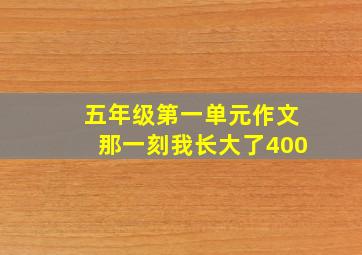 五年级第一单元作文
那一刻我长大了400